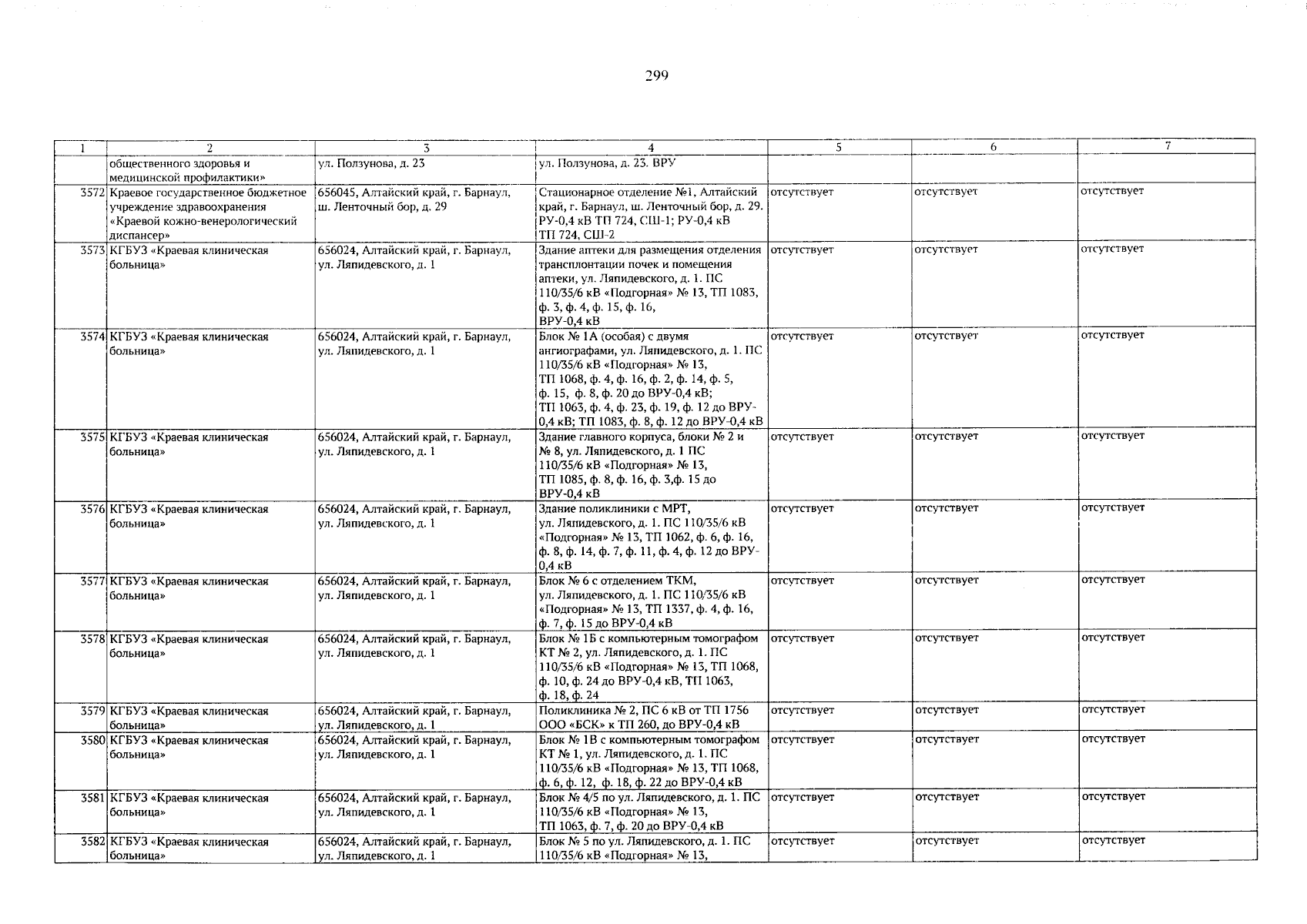 299

| 1 | 2 | 3 | 4 | 5 | 6 | 7 |
|---|---|---|---|---|---|---|
| | общественного здоровья и медицинской профилактики» | ул. Ползунова, д. 23 | ул. Ползунова, д. 23. ВРУ | | | |
| 3572 | Краевое государственное бюджетное учреждение здравоохранения «Краевой кожно-венерологический диспансер» | 656045, Алтайский край, г. Барнаул, ш. Ленточный бор, д. 29 | Стационарное отделение №1, Алтайский край, г. Барнаул, ш. Ленточный бор, д. 29. РУ-0,4 кВ ТП 724, СШ-1; РУ-0,4 кВ ТП 724, СШ-2 | отсутствует | отсутствует | отсутствует |
| 3573 | КГБУЗ «Краевая клиническая больница» | 656024, Алтайский край, г. Барнаул, ул. Ляпидевского, д. 1 | Здание аптеки для размещения отделения трансплонтации почек и помещения аптеки, ул. Ляпидевского, д. 1. ПС 110/35/6 кВ «Подгорная» № 13, ТП 1083, ф. 3, ф. 4, ф. 15, ф. 16, ВРУ-0,4 кВ | отсутствует | отсутствует | отсутствует |
| 3574 | КГБУЗ «Краевая клиническая больница» | 656024, Алтайский край, г. Барнаул, ул. Ляпидевского, д. 1 | Блок № 1А (особая) с двумя ангиографами, ул. Ляпидевского, д. 1. ПС 110/35/6 кВ «Подгорная» № 13, ТП 1068, ф. 4, ф. 16, ф. 2, ф. 14, ф. 5, ф. 15, ф. 8, ф. 20 до ВРУ-0,4 кВ; ТП 1063, ф. 4, ф. 23, ф. 19, ф. 12 до ВРУ-0,4 кВ; ТП 1083, ф. 8, ф. 12 до ВРУ-0,4 кВ | отсутствует | отсутствует | отсутствует |
| 3575 | КГБУЗ «Краевая клиническая больница» | 656024, Алтайский край, г. Барнаул, ул. Ляпидевского, д. 1 | Здание главного корпуса, блоки № 2 и № 8, ул. Ляпидевского, д. 1 ПС 110/35/6 кВ «Подгорная» № 13, ТП 1085, ф. 8, ф. 16, ф. 3,ф. 15 до ВРУ-0,4 кВ | отсутствует | отсутствует | отсутствует |
| 3576 | КГБУЗ «Краевая клиническая больница» | 656024, Алтайский край, г. Барнаул, ул. Ляпидевского, д. 1 | Здание поликлиники с МРТ, ул. Ляпидевского, д. 1. ПС 110/35/6 кВ «Подгорная» № 13, ТП 1062, ф. 6, ф. 16, ф. 8, ф. 14, ф. 7, ф. 11, ф. 4, ф. 12 до ВРУ-0,4 кВ | отсутствует | отсутствует | отсутствует |
| 3577 | КГБУЗ «Краевая клиническая больница» | 656024, Алтайский край, г. Барнаул, ул. Ляпидевского, д. 1 | Блок № 6 с отделением ТКМ, ул. Ляпидевского, д. 1. ПС 110/35/6 кВ «Подгорная» № 13, ТП 1337, ф. 4, ф. 16, ф. 7, ф. 15 до ВРУ-0,4 кВ | отсутствует | отсутствует | отсутствует |
| 3578 | КГБУЗ «Краевая клиническая больница» | 656024, Алтайский край, г. Барнаул, ул. Ляпидевского, д. 1 | Блок № 1Б с компьютерным томографом КТ № 2, ул. Ляпидевского, д. 1. ПС 110/35/6 кВ «Подгорная» № 13, ТП 1068, ф. 10, ф. 24 до ВРУ-0,4 кВ, ТП 1063, ф. 18, ф. 24 | отсутствует | отсутствует | отсутствует |
| 3579 | КГБУЗ «Краевая клиническая больница» | 656024, Алтайский край, г. Барнаул, ул. Ляпидевского, д. 1 | Поликлиника № 2, ПС 6 кВ от ТП 1756 ООО «БСК» к ТП 260, до ВРУ-0,4 кВ | отсутствует | отсутствует | отсутствует |
| 3580 | КГБУЗ «Краевая клиническая больница» | 656024, Алтайский край, г. Барнаул, ул. Ляпидевского, д. 1 | Блок № 1В с компьютерным томографом КТ № 1, ул. Ляпидевского, д. 1. ПС 110/35/6 кВ «Подгорная» № 13, ТП 1068, ф. 6, ф. 12, ф. 18, ф. 22 до ВРУ-0,4 кВ | отсутствует | отсутствует | отсутствует |
| 3581 | КГБУЗ «Краевая клиническая больница» | 656024, Алтайский край, г. Барнаул, ул. Ляпидевского, д. 1 | Блок № 4/5 по ул. Ляпидевского, д. 1. ПС 110/35/6 кВ «Подгорная» № 13, ТП 1063, ф. 7, ф. 20 до ВРУ-0,4 кВ | отсутствует | отсутствует | отсутствует |
| 3582 | КГБУЗ «Краевая клиническая больница» | 656024, Алтайский край, г. Барнаул, ул. Ляпидевского, д. 1 | Блок № 5 по ул. Ляпидевского, д. 1. ПС 110/35/6 кВ «Подгорная» № 13, | отсутствует | отсутствует | отсутствует |